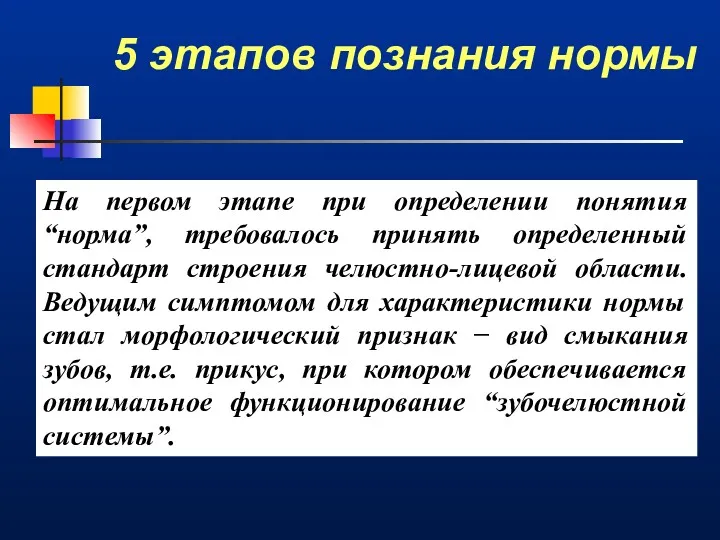 5 этапов познания нормы

На первом этапе при определении понятия “норма”, требовалось принять определенный стандарт строения челюстно-лицевой области. Ведущим симптомом для характеристики нормы стал морфологический признак − вид смыкания зубов, т.е. прикус, при котором обеспечивается оптимальное функционирование “зубочелюстной системы”.